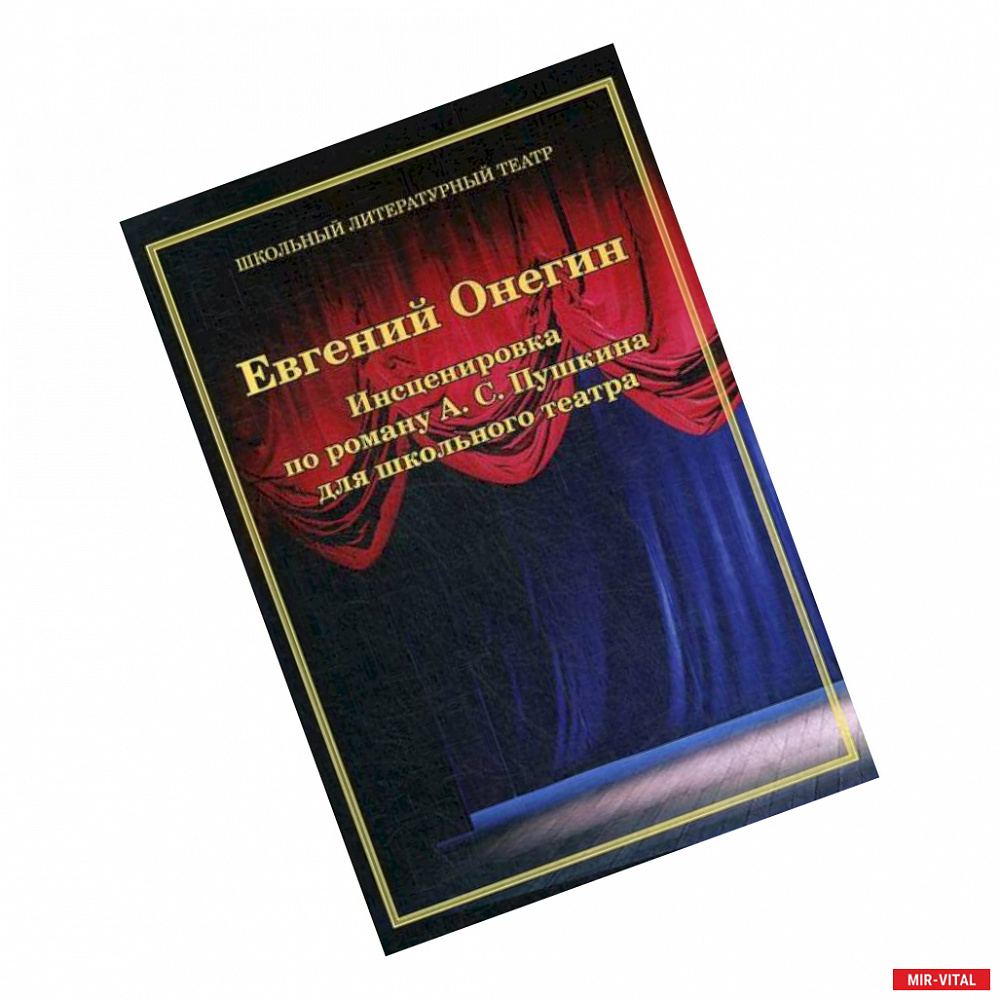 ШКОЛЬНЫЙ ЛИТЕРАТУРНЫЙ ТЕАТР

Евгений Онегин

Инсценировка по роману А. С. Пушкина для школьного театра

MIR-VITAL